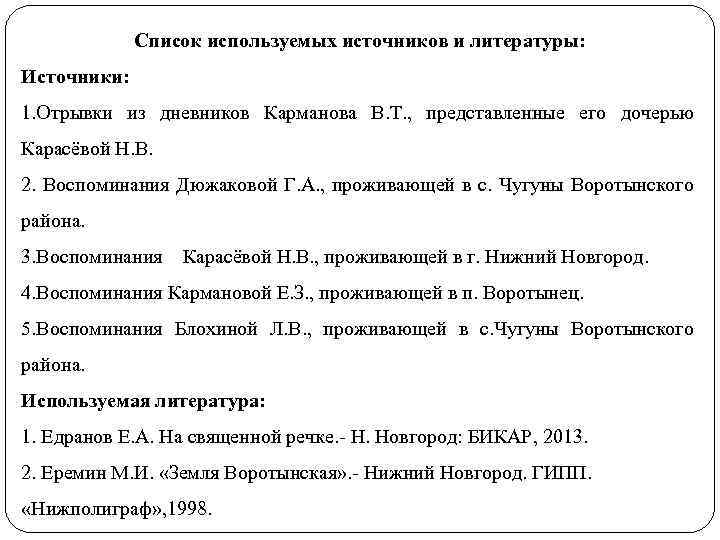 Список используемых источников и литературы:

Источники:

1.Отрывки из дневников Карманова В.Т., представленные его дочерью Карасёвой Н.В.

2. Воспоминания Дюжаковой Г.А., проживающей в с. Чугуны Воротынского района.

3.Воспоминания Карасёвой Н.В., проживающей в г. Нижний Новгород.

4.Воспоминания Кармановой Е.З., проживающей в п. Воротынец.

5.Воспоминания Блохиной Л.В., проживающей в с.Чугуны Воротынского района.

Используемая литература:

1. Едранов Е.А. На священной речке.- Н. Новгород: БИКАР, 2013.

2. Еремин М.И. «Земля Воротынская».- Нижний Новгород. ГИПП. «Нижполиграф»,1998.